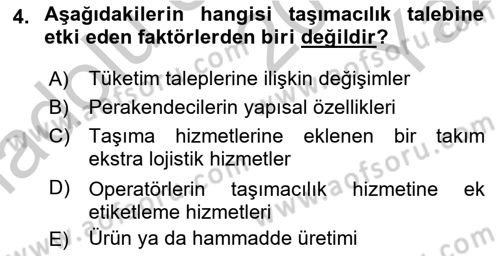 4. Aşağıdakilerin hangisi taşımacılık talebine etki eden faktörlerden biri değildir?

A) Tüketim taleplerine ilişkin değişimler
B) Perakendecilerin yapısal özellikleri
C) Taşıma hizmetlerine eklenen bir takım ekstra lojistik hizmetler
D) Operatörlerin taşımacılık hizmetine ek etiketleme hizmetleri
E) Ürün ya da hammadde üretimi

www.aofsoru.com